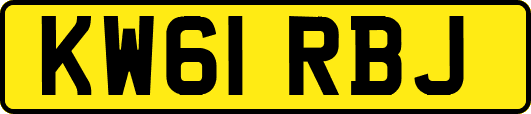 KW61 RBJ